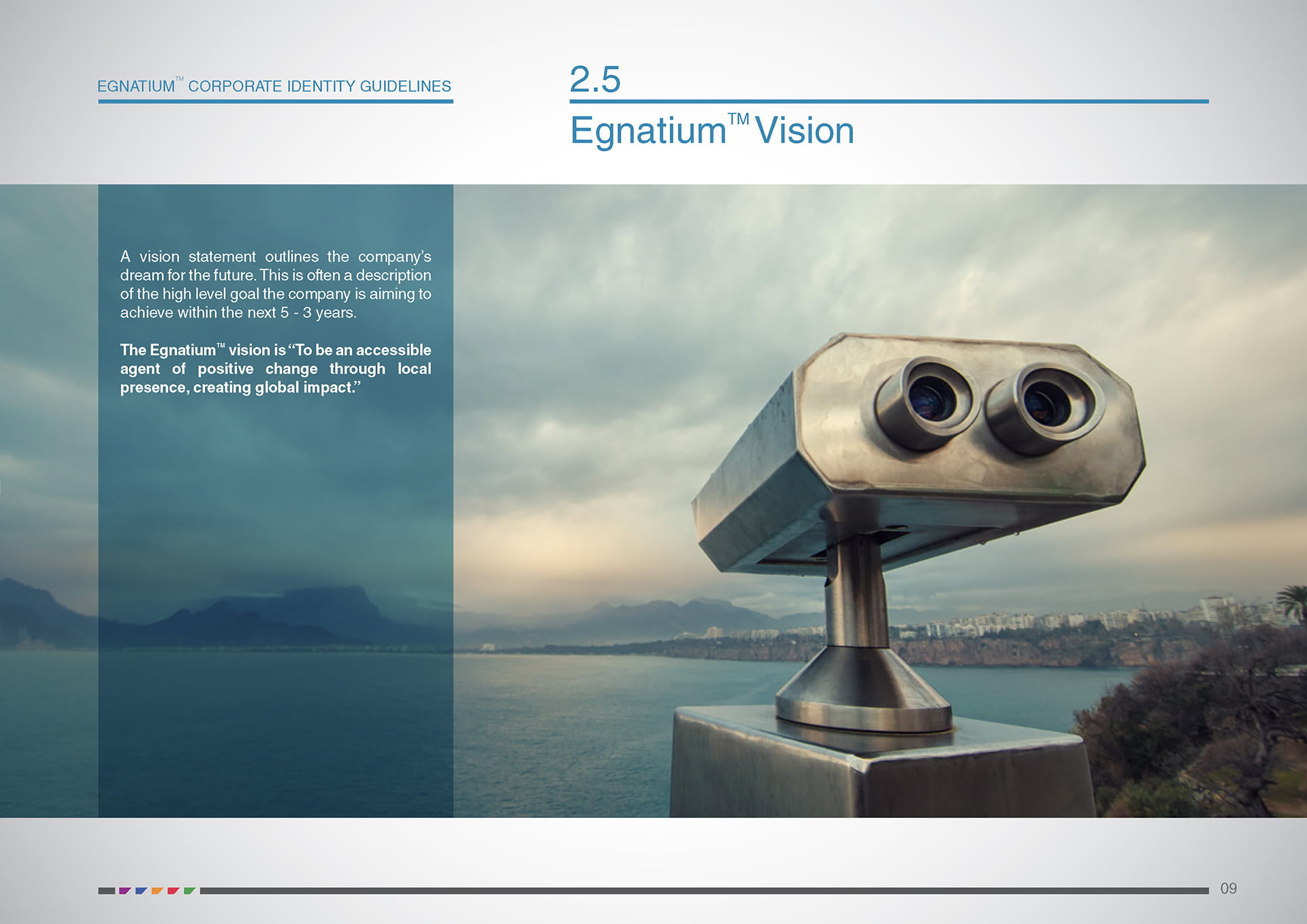 EGNATIUM™ CORPORATE IDENTITY GUIDELINES

2.5

Egnatium™ Vision

A vision statement outlines the company's dream for the future. This is often a description of the high level goal the company is aiming to achieve within the next 5 - 3 years.

The Egnatium™ vision is "To be an accessible agent of positive change through local presence, creating global impact."

09